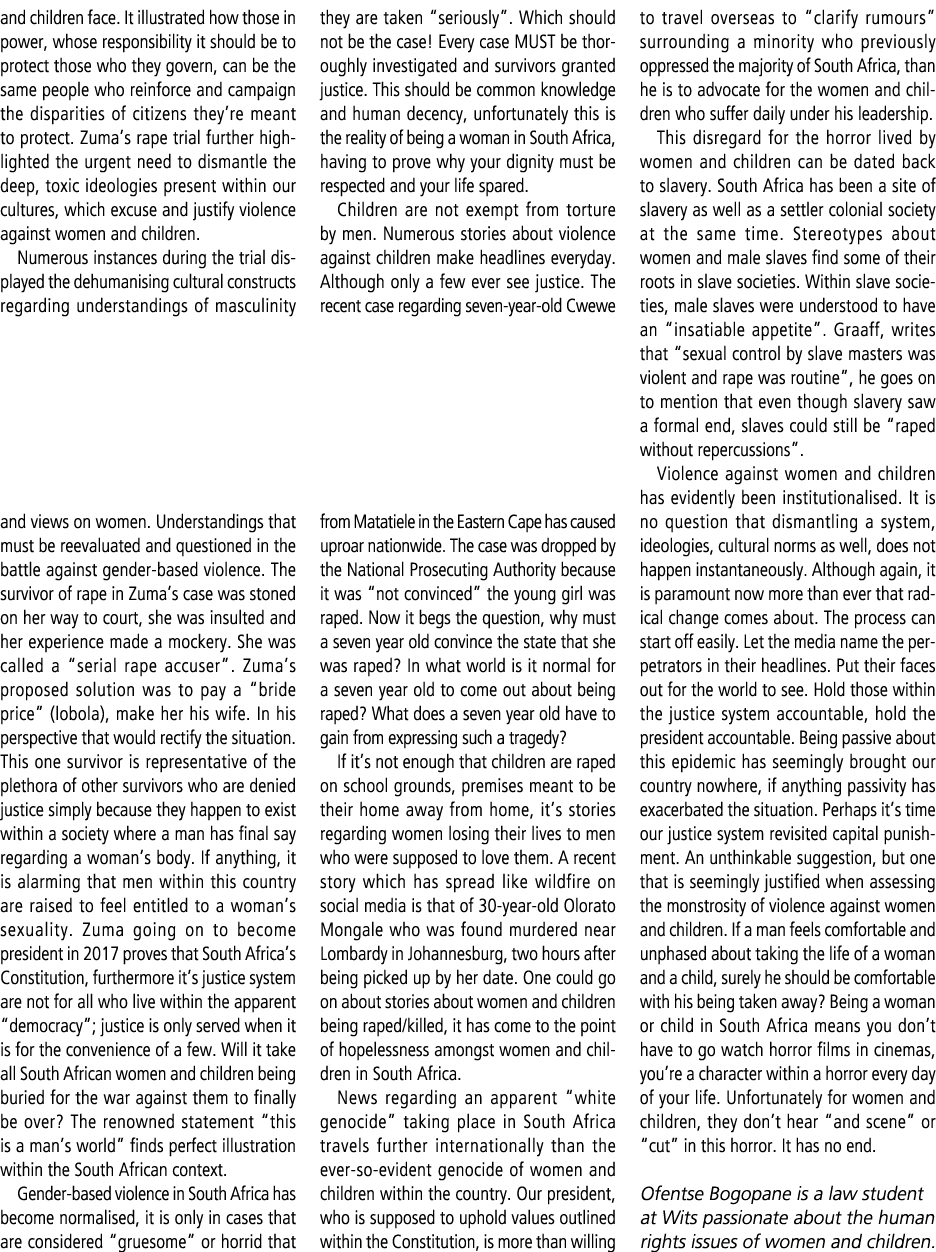 and children face. It illustrated how those in power, whose responsibility it should be to protect those who they govern, can be the same people who reinforce and campaign the disparities of citizens they're meant to protect. Zuma's rape trial further highlighted the urgent need to dismantle the deep, toxic ideologies present within our cultures, which excuse and justify violence against women and children.

Numerous instances during the trial displayed the dehumanising cultural constructs regarding understandings of masculinity and views on women. Understandings that must be reevaluated and questioned in the battle against gender-based violence. The survivor of rape in Zuma's case was stoned on her way to court, she was insulted and her experience made a mockery. She was called a "serial rape accuser". Zuma's proposed solution was to pay a "bride price" (lobola), make her his wife. In his perspective that would rectify the situation. This one survivor is representative of the plethora of other survivors who are denied justice simply because they happen to exist within a society where a man has final say regarding a woman's body. If anything, it is alarming that men within this country are raised to feel entitled to a woman's sexuality. Zuma going on to become president in 2017 proves that South Africa's Constitution, furthermore it's justice system are not for all who live within the apparent "democracy"; justice is only served when it is for the convenience of a few. Will it take all South African women and children being buried for the war against them to finally be over? The renowned statement "this is a man's world" finds perfect illustration within the South African context.

Gender-based violence in South Africa has become normalised, it is only in cases that are considered "gruesome" or horrid that they are taken "seriously". Which should not be the case! Every case MUST be thoroughly investigated and survivors granted justice. This should be common knowledge and human decency, unfortunately this is the reality of being a woman in South Africa, having to prove why your dignity must be respected and your life spared.

Children are not exempt from torture by men. Numerous stories about violence against children make headlines everyday. Although only a few ever see justice. The recent case regarding seven-year-old Cwewe from Matatiele in the Eastern Cape has caused uproar nationwide. The case was dropped by the National Prosecuting Authority because it was "not convinced" the young girl was raped. Now it begs the question, why must a seven year old convince the state that she was raped? In what world is it normal for a seven year old to come out about being raped? What does a seven year old have to gain from expressing such a tragedy?

If it's not enough that children are raped on school grounds, premises meant to be their home away from home, it's stories regarding women losing their lives to men who were supposed to love them. A recent story which has spread like wildfire on social media is that of 30-year-old Olorato Mongale who was found murdered near Lombardy in Johannesburg, two hours after being picked up by her date. One could go on about stories about women and children being raped/killed, it has come to the point of hopelessness amongst women and children in South Africa.

News regarding an apparent "white genocide" taking place in South Africa travels further internationally than the ever-so-evident genocide of women and children within the country. Our president, who is supposed to uphold values outlined within the Constitution, is more than willing to travel overseas to "clarify rumours" surrounding a minority who previously oppressed the majority of South Africa, than he is to advocate for the women and children who suffer daily under his leadership.

This disregard for the horror lived by women and children can be dated back to slavery. South Africa has been a site of slavery as well as a settler colonial society at the same time. Stereotypes about women and male slaves find some of their roots in slave societies. Within slave societies, male slaves were understood to have an "insatiable appetite". Graaff, writes that "sexual control by slave masters was violent and rape was routine", he goes on to mention that even though slavery saw a formal end, slaves could still be "raped without repercussions".

Violence against women and children has evidently been institutionalised. It is no question that dismantling a system, ideologies, cultural norms as well, does not happen instantaneously. Although again, it is paramount now more than ever that radical change comes about. The process can start off easily. Let the media name the perpetrators in their headlines. Put their faces out for the world to see. Hold those within the justice system accountable, hold the president accountable. Being passive about this epidemic has seemingly brought our country nowhere, if anything passivity has exacerbated the situation. Perhaps it's time our justice system revisited capital punishment. An unthinkable suggestion, but one that is seemingly justified when assessing the monstrosity of violence against women and children. If a man feels comfortable and unphased about taking the life of a woman and a child, surely he should be comfortable with his being taken away? Being a woman or child in South Africa means you don't have to go watch horror films in cinemas, you're a character within a horror every day of your life. Unfortunately for women and children, they don't hear "and scene" or "cut" in this horror. It has no end.

Ofentse Bogopane is a law student at Wits passionate about the human rights issues of women and children.